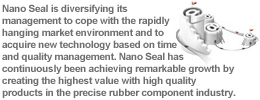 Nano Seal is diversifying its management to cope with the rapidly hanging market environment and to acquire new technology based on time and quality management. Nano Seal has continuously been achieving remarkable growth by creating the highest value with high quality products in the precise rubber component industry.